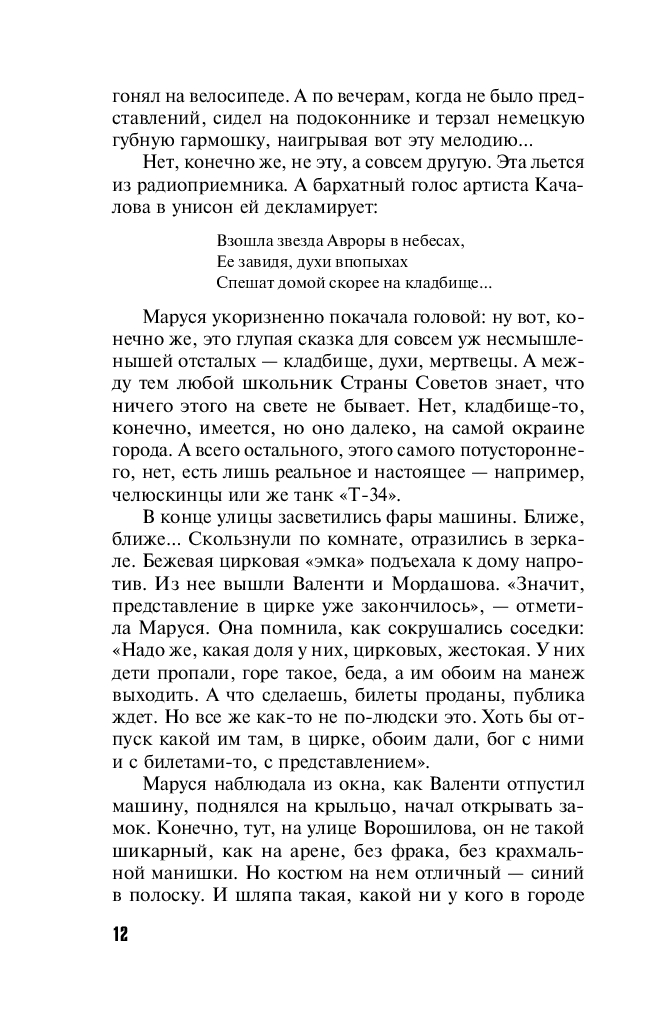 гонял на велосипеде. А по вечерам, когда не было представлений, сидел на подоконнике и терзал немецкую губную гармошку, наигрывая вот эту мелодию...

Нет, конечно же, не эту, а совсем другую. Эта льется из радиоприемника. А бархатный голос артиста Качалова в унисон ей декламирует:

Взошла звезда Авроры в небесах,
Ее завидя, духи впопыхах
Спешат домой скорее на кладбище...

Маруся укоризненно покачала головой: ну вот, конечно же, это глупая сказка для совсем уж несмышленышей отсталых — кладбище, духи, мертвецы. А между тем любой школьник Страны Советов знает, что ничего этого на свете не бывает. Нет, кладбище-то, конечно, имеется, но оно далеко, на самой окраине города. А всего остального, этого самого потустороннего, нет, есть лишь реальное и настоящее — например, челюскинцы или же танк «Т-34».

В конце улицы засветились фары машины. Ближе, ближе... Скользнули по комнате, отразились в зеркале. Бежевая цирковая «эмка» подъехала к дому напротив. Из нее вышли Валенти и Мордашова. «Значит, представление в цирке уже закончилось», — отметила Маруся. Она помнила, как сокрушались соседки: «Надо же, какая доля у них, цирковых, жестокая. У них дети пропали, горе такое, беда, а им обоим на манеж выходить. А что сделаешь, билеты проданы, публика ждет. Но все же как-то не по-людски это. Хоть бы отпуск какой им там, в цирке, обоим дали, бог с ними и с билетами-то, с представлением».

Маруся наблюдала из окна, как Валенти отпустил машину, поднялся на крыльцо, начал открывать замок. Конечно, тут, на улице Ворошилова, он не такой шикарный, как на арене, без фрака, без крахмальной манишки. Но костюм на нем отличный — синий в полоску. И шляпа такая, какой ни у кого в городе

12